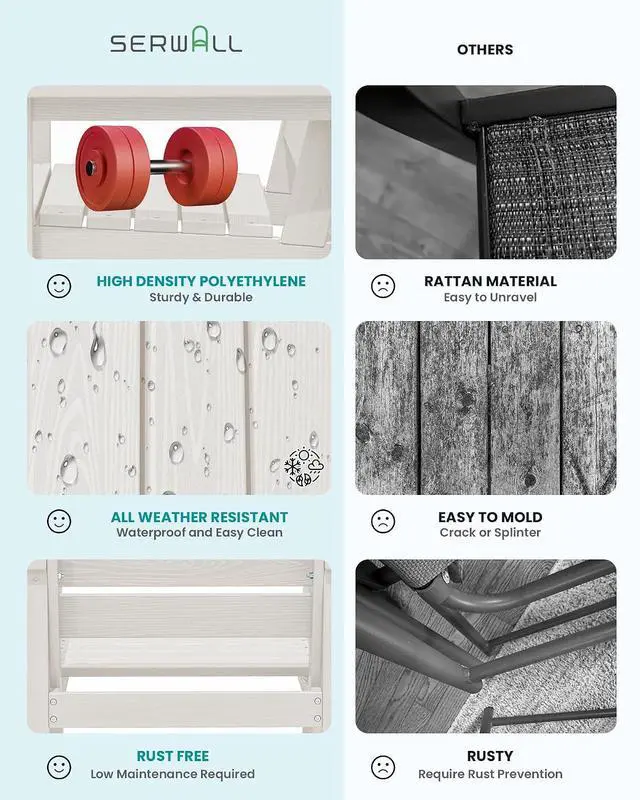 SERWALL

HIGH DENSITY POLYETHYLENE
Sturdy & Durable

ALL WEATHER RESISTANT
Waterproof and Easy Clean

RUST FREE
Low Maintenance Required

OTHERS

RATTAN MATERIAL
Easy to Unravel

EASY TO MOLD
Crack or Splinter

RUSTY
Require Rust Prevention